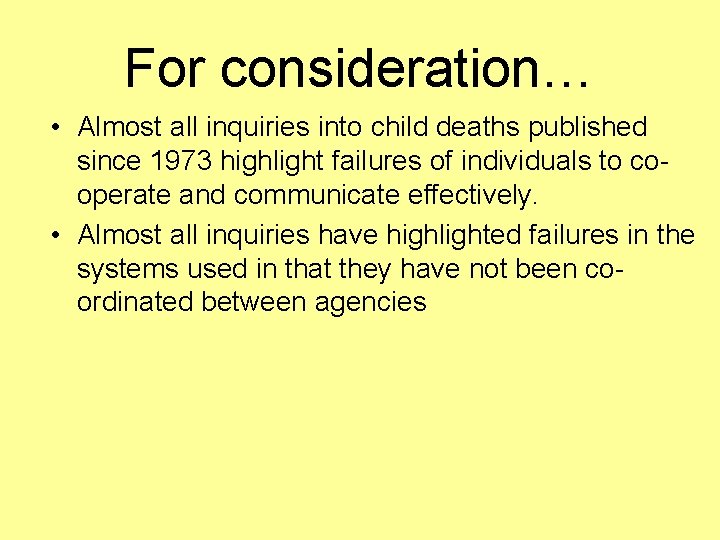 For consideration…

• Almost all inquiries into child deaths published since 1973 highlight failures of individuals to co-operate and communicate effectively.
• Almost all inquiries have highlighted failures in the systems used in that they have not been co-ordinated between agencies